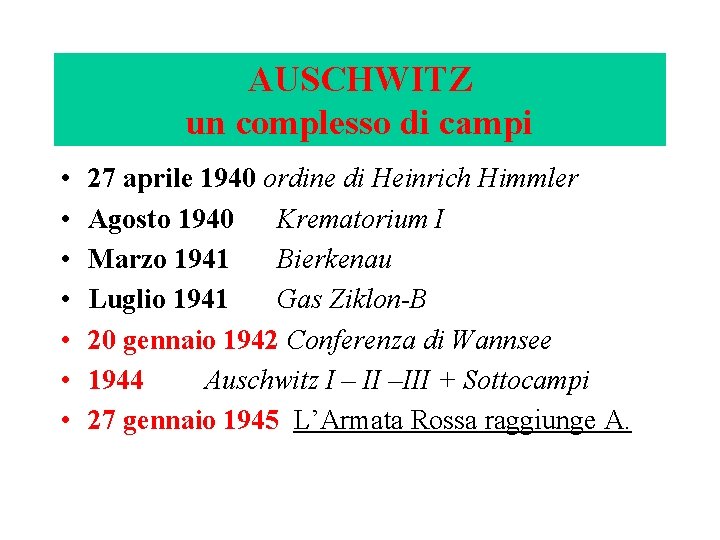 AUSCHWITZ
un complesso di campi

• 27 aprile 1940 ordine di Heinrich Himmler
• Agosto 1940 Krematorium I
• Marzo 1941 Bierkenau
• Luglio 1941 Gas Ziklon-B
• 20 gennaio 1942 Conferenza di Wannsee
• 1944 Auschwitz I – II –III + Sottocampi
• 27 gennaio 1945 L'Armata Rossa raggiunge A.